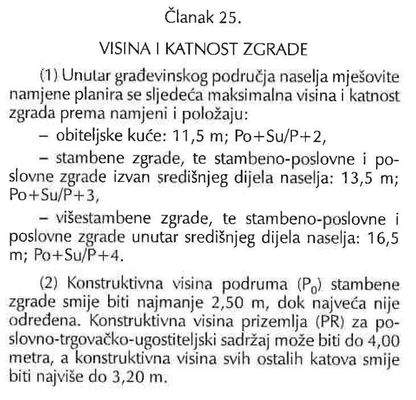 Članak 25.

VISINA I KATNOST ZGRADE

(1) Unutar građevinskog područja naselja mješovite namjene planira se sljedeća maksimalna visina i katnost zgrada prema namjeni i položaju:

– obiteljske kuće: 11,5 m; Po+Su/P+2,

– stambene zgrade, te stambeno-poslovne i poslovne zgrade izvan središnjeg dijela naselja: 13,5 m; Po+Su/P+3,

– višestambene zgrade, te stambeno-poslovne i poslovne zgrade unutar središnjeg dijela naselja: 16,5 m; Po+Su/P+4.

(2) Konstruktivna visina podruma ($P_0$) stambene zgrade smije biti najmanje 2,50 m, dok najveća nije određena. Konstruktivna visina prizemlja (PR) za poslovno-trgovačko-ugostiteljski sadržaj može biti do 4,00 metra, a konstruktivna visina svih ostalih katova smije biti najviše do 3,20 m.